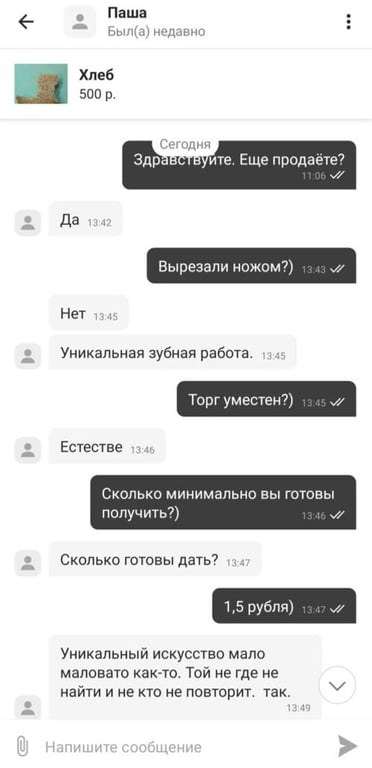 Паша
Был(а) недавно

Хлеб
500 р.

Сегодня

Здравствуйте. Еще продаёте? 11:06

Да 13:42

Вырезали ножом?) 13:43

Нет 13:45

Уникальная зубная работа. 13:45

Торг уместен?) 13:45

Естестве 13:46

Сколько минимально вы готовы получить?) 13:46

Сколько готовы дать? 13:47

1,5 рубля) 13:47

Уникальный искусство мало маловато как-то. Той не где не найти и не кто не повторит. так. 13:49

Напишите сообщение